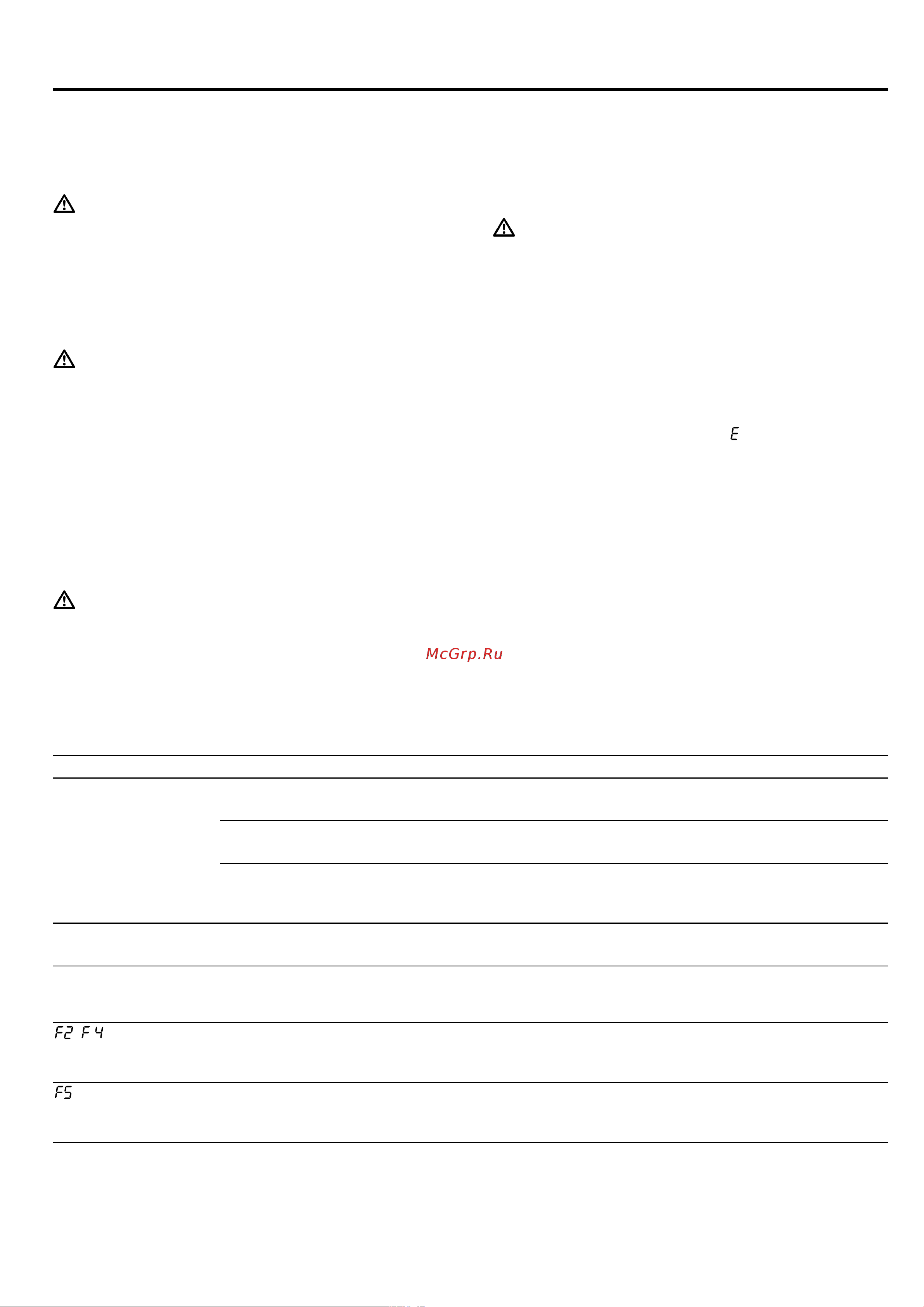 E

McGrp.Ru

F2 F4

F5